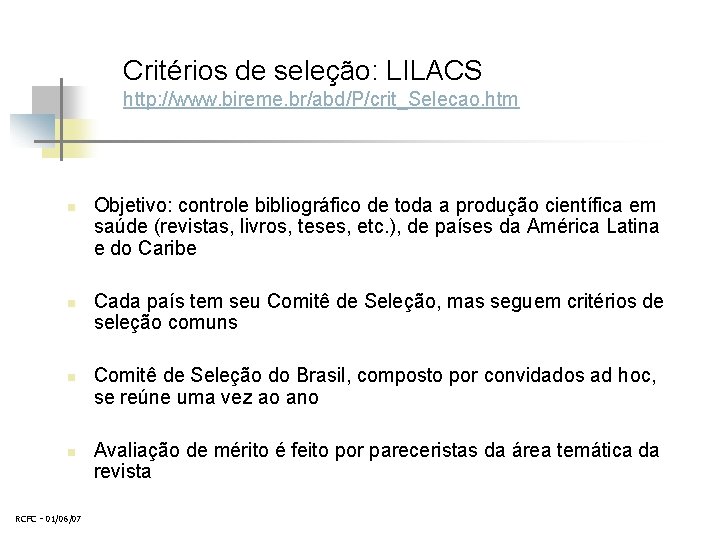 Critérios de seleção: LILACS
http://www.bireme.br/abd/P/crit_Selecao.htm

Objetivo: controle bibliográfico de toda a produção científica em saúde (revistas, livros, teses, etc.), de países da América Latina e do Caribe

Cada país tem seu Comitê de Seleção, mas seguem critérios de seleção comuns

Comitê de Seleção do Brasil, composto por convidados ad hoc, se reúne uma vez ao ano

Avaliação de mérito é feito por pareceristas da área temática da revista

RCFC - 01/06/07